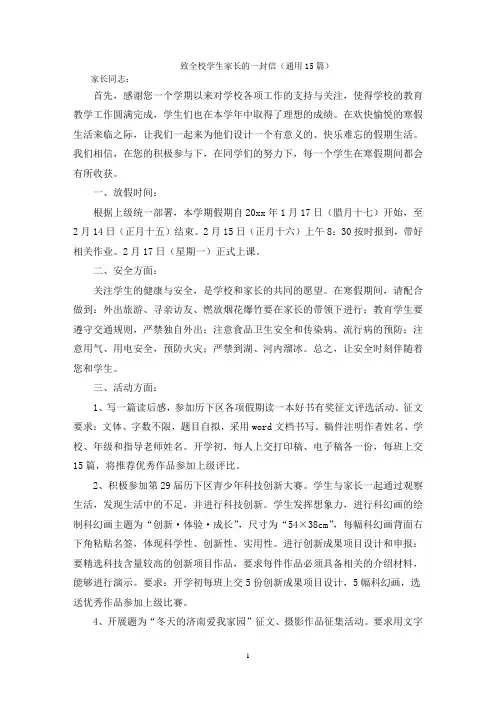 致全校学生家长的一封信（通用15篇）

家长同志：

首先，感谢您一个学期以来对学校各项工作的支持与关注，使得学校的教育教学工作圆满完成，学生们也在本学年中取得了理想的成绩。在欢快愉悦的寒假生活来临之际，让我们一起来为他们设计一个有意义的、快乐难忘的假期生活。我们相信，在您的积极参与下，在同学们的努力下，每一个学生在寒假期间都会有所收获。

一、放假时间：

根据上级统一部署，本学期假期自20xx年1月17日（腊月十七）开始，至2月14日（正月十五）结束。2月15日（正月十六）上午8：30按时报到，带好相关作业。2月17日（星期一）正式上课。

二、安全方面：

关注学生的健康与安全，是学校和家长的共同的愿望。在寒假期间，请配合做到：外出旅游、寻亲访友、燃放烟花爆竹要在家长的带领下进行；教育学生要遵守交通规则，严禁独自外出；注意食品卫生安全和传染病、流行病的预防；注意用气、用电安全，预防火灾；严禁到湖、河内溜冰。总之，让安全时刻伴随着您和学生。

三、活动方面：

1、写一篇读后感，参加历下区各项假期读一本好书有奖征文评选活动。征文要求：文体、字数不限，题目自拟，采用word文档书写。稿件注明作者姓名、学校、年级和指导老师姓名。开学初，每人上交打印稿、电子稿各一份，每班上交15篇，将推荐优秀作品参加上级评比。

2、积极参加第29届历下区青少年科技创新大赛。学生与家长一起通过观察生活，发现生活中的不足，并进行科技创新。学生发挥想象力，进行科幻画的绘制科幻画主题为“创新·体验·成长”，尺寸为“54×38cm”，每幅科幻画背面右下角粘贴名签，体现科学性、创新性、实用性。进行创新成果项目设计和申报：要精选科技含量较高的创新项目作品，要求每件作品必须具备相关的介绍材料，能够进行演示。要求：开学初每班上交5份创新成果项目设计，5幅科幻画，选送优秀作品参加上级比赛。

4、开展题为“冬天的济南爱我家园”征文、摄影作品征集活动。要求用文字

1